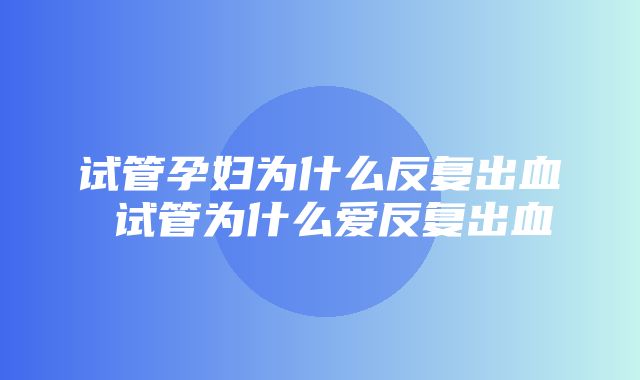 试管孕妇为什么反复出血
试管为什么爱反复出血